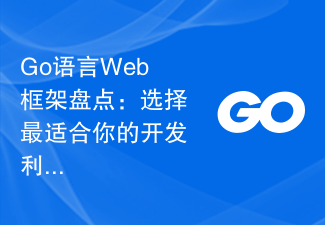 Go语言Web框架盘点：选择最适合你的开发利...

GO